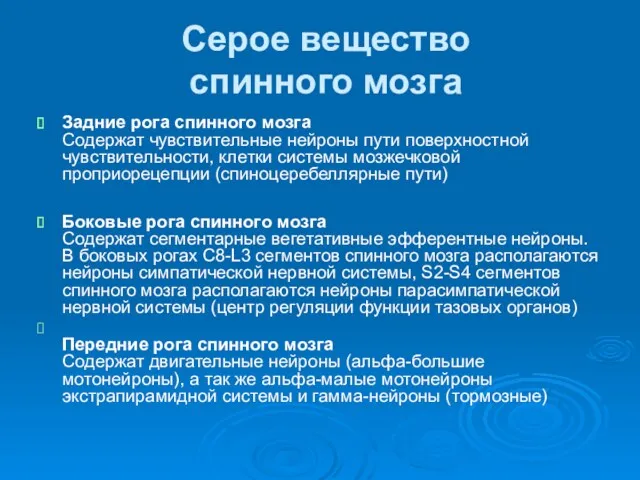 Серое вещество спинного мозга

Задние рога спинного мозга
Содержат чувствительные нейроны пути поверхностной чувствительности, клетки системы мозжечковой проприорецепции (спиноцеребеллярные пути)

Боковые рога спинного мозга
Содержат сегментарные вегетативные эфферентные нейроны. В боковых рогах C8-L3 сегментов спинного мозга располагаются нейроны симпатической нервной системы, S2-S4 сегментов спинного мозга располагаются нейроны парасимпатической нервной системы (центр регуляции функции тазовых органов)

Передние рога спинного мозга
Содержат двигательные нейроны (альфа-большие мотонейроны), а так же альфа-малые мотонейроны экстрапирамидной системы и гамма-нейроны (тормозные)